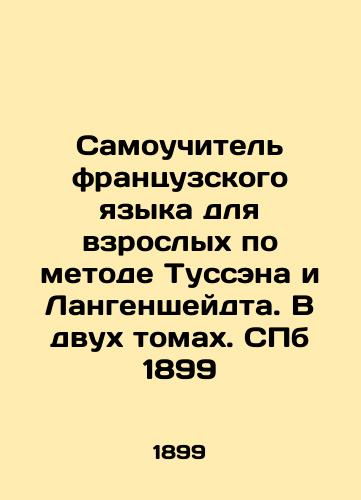 Самоучитель французского языка для взрослых по методе Туссэна и Лангеншейдта. В двух томах. СПб 1899

1899